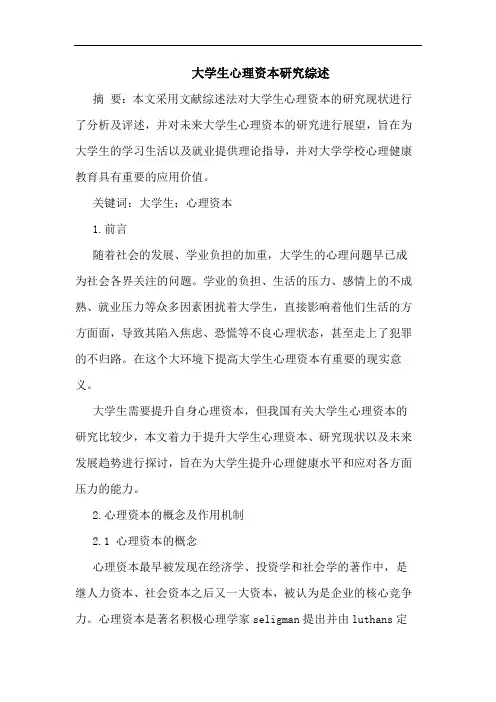 大学生心理资本研究综述

摘　要：本文采用文献综述法对大学生心理资本的研究现状进行了分析及评述，并对未来大学生心理资本的研究进行展望，旨在为大学生的学习生活以及就业提供理论指导，并对大学学校心理健康教育具有重要的应用价值。

关键词：大学生；心理资本

1.前言

随着社会的发展、学业负担的加重，大学生的心理问题早已成为社会各界关注的问题。学业的负担、生活的压力、感情上的不成熟、就业压力等众多因素困扰着大学生，直接影响着他们生活的方方面面，导致其陷入焦虑、恐慌等不良心理状态，甚至走上了犯罪的不归路。在这个大环境下提高大学生心理资本有重要的现实意义。

大学生需要提升自身心理资本，但我国有关大学生心理资本的研究比较少，本文着力于提升大学生心理资本、研究现状以及未来发展趋势进行探讨，旨在为大学生提升心理健康水平和应对各方面压力的能力。

2.心理资本的概念及作用机制

2.1 心理资本的概念

心理资本最早被发现在经济学、投资学和社会学的著作中，是继人力资本、社会资本之后又一大资本，被认为是企业的核心竞争力。心理资本是著名积极心理学家 seligman 提出并由 luthans 定